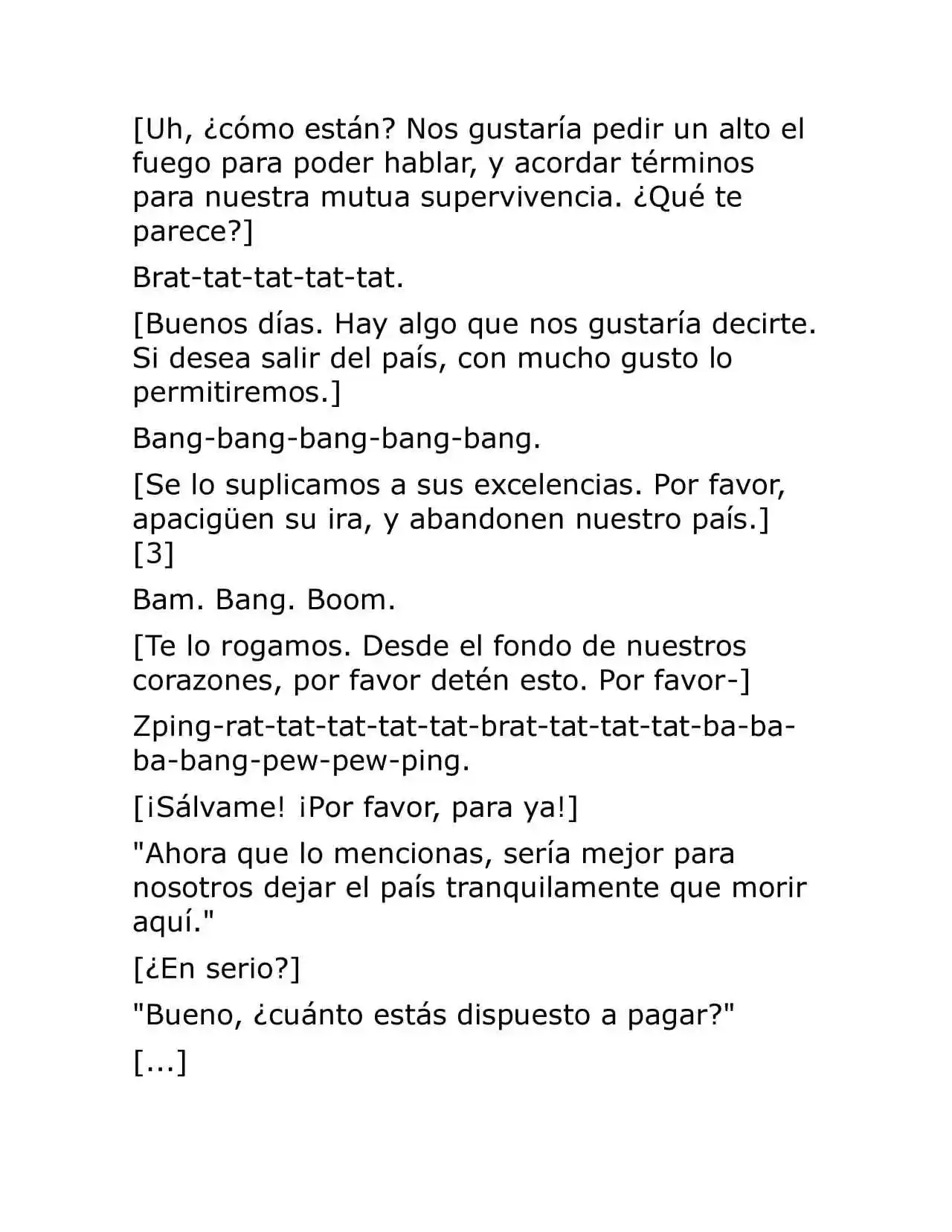 [Uh, ¿cómo están? Nos gustaría pedir un alto el fuego para poder hablar, y acordar términos para nuestra mutua supervivencia. ¿Qué te parece?]

Brat-tat-tat-tat-tat.

[Buenos días. Hay algo que nos gustaría decirte. Si desea salir del país, con mucho gusto lo permitiremos.]

Bang-bang-bang-bang-bang.

[Se lo suplicamos a sus excelencias. Por favor, apacigüen su ira, y abandonen nuestro país.] [3]

Bam. Bang. Boom.

[Te lo rogamos. Desde el fondo de nuestros corazones, por favor detén esto. Por favor-]

Zping-rat-tat-tat-tat-tat-brat-tat-tat-tat-ba-ba-ba-bang-pew-pew-ping.

[¡Sálvame! ¡Por favor, para ya!]

"Ahora que lo mencionas, sería mejor para nosotros dejar el país tranquilamente que morir aquí."

[¿En serio?]

"Bueno, ¿cuánto estás dispuesto a pagar?"

[...]